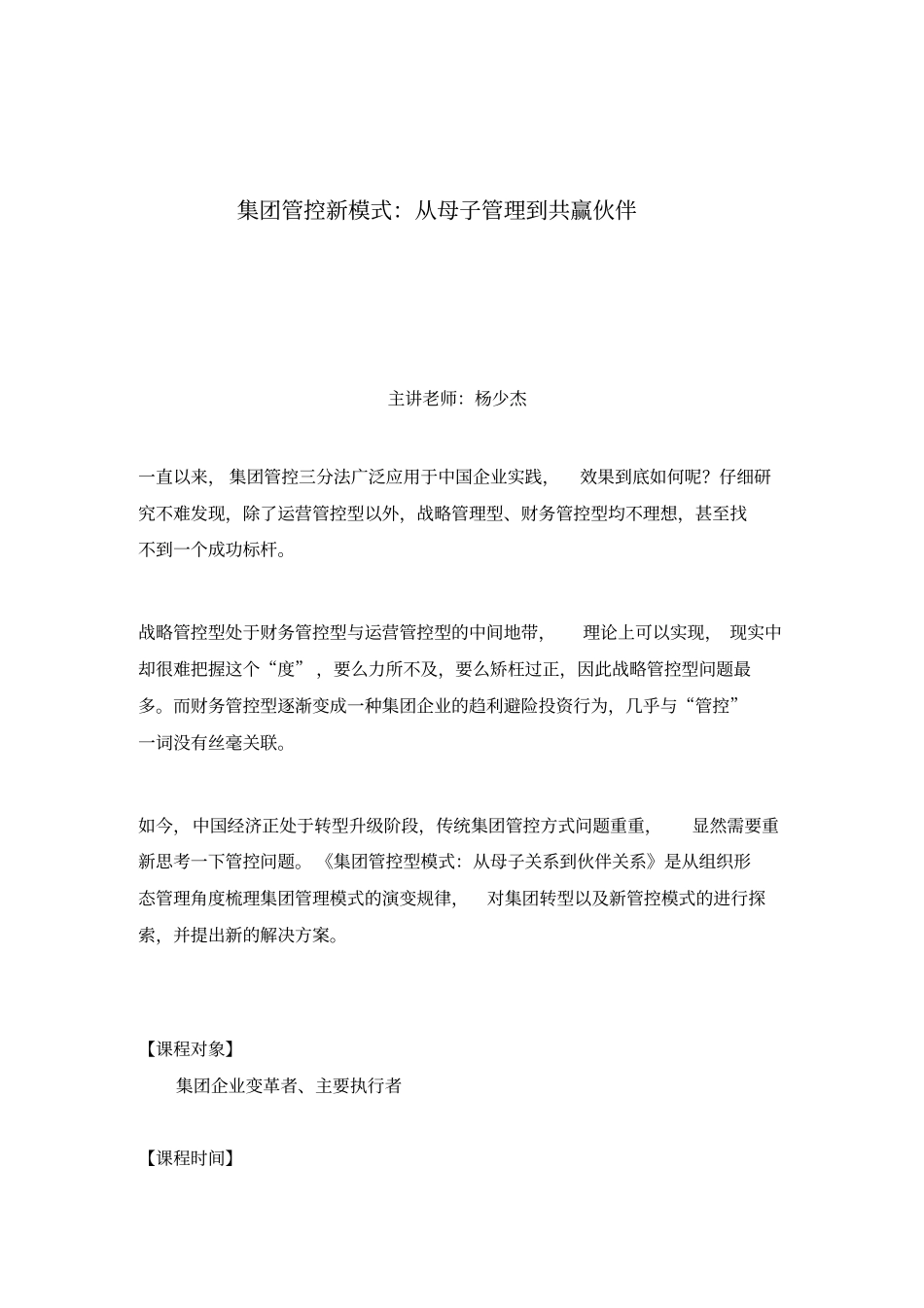 集团管控新模式：从母子管理到共赢伙伴

主讲老师：杨少杰

一直以来，集团管控三分法广泛应用于中国企业实践，效果到底如何呢？仔细研究不难发现，除了运营管控型以外，战略管理型、财务管控型均不理想，甚至找不到一个成功标杆。

战略管控型处于财务管控型与运营管控型的中间地带，理论上可以实现，现实中却很难把握这个“度”，要么力所不及，要么矫枉过正，因此战略管控型问题最多。而财务管控型逐渐变成一种集团企业的趋利避险投资行为，几乎与“管控”一词没有丝毫关联。

如今，中国经济正处于转型升级阶段，传统集团管控方式问题重重，显然需要重新思考一下管控问题。《集团管控型模式：从母子关系到伙伴关系》是从组织形态管理角度梳理集团管理模式的演变规律，对集团转型以及新管控模式的进行探索，并提出新的解决方案。

【课程对象】

集团企业变革者、主要执行者

【课程时间】